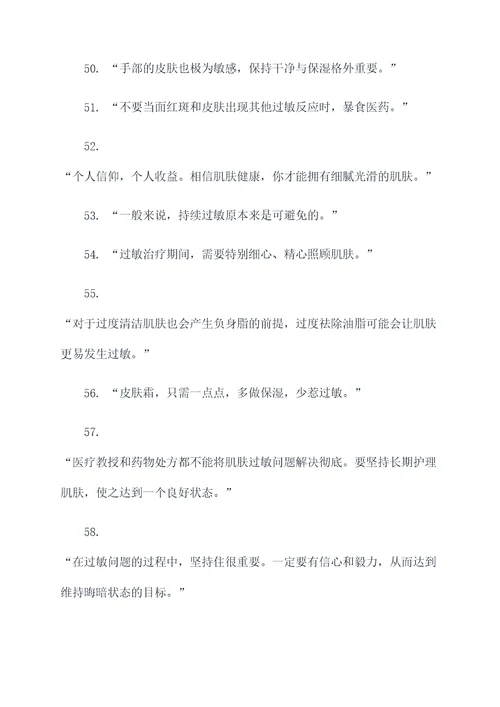 50. “手部的皮肤也极为敏感，保持干净与保湿格外重要。”

51. “不要当面红斑和皮肤出现其他过敏反应时，暴食医药。”

52.

“个人信仰，个人收益。相信肌肤健康，你才能拥有细腻光滑的肌肤。”

53. “一般来说，持续过敏原本来是可避免的。”

54. “过敏治疗期间，需要特别细心、精心照顾肌肤。”

55.

“对于过度清洁肌肤也会产生负身脂的前提，过度祛除油脂可能会让肌肤更易发生过敏。”

56. “皮肤霜，只需一点点，多做保湿，少惹过敏。”

57.

“医疗教授和药物处方都不能将肌肤过敏问题解决彻底。要坚持长期护理肌肤，使之达到一个良好状态。”

58.

“在过敏问题的过程中，坚持住很重要。一定要有信心和毅力，从而达到维持晦暗状态的目标。”